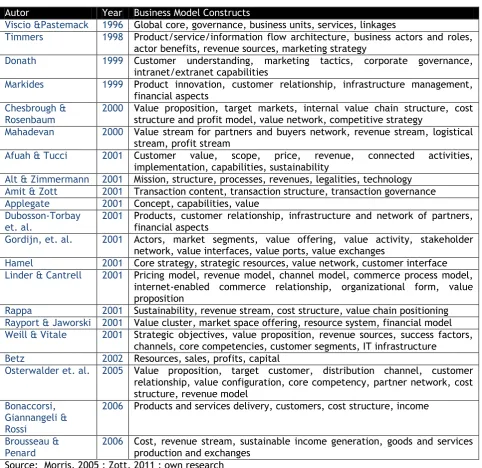 | Autor | Year | Business Model Constructs |
|---|---|---|
| Viscio &Pastemack | 1996 | Global core, governance, business units, services, linkages |
| Timmers | 1998 | Product/service/information flow architecture, business actors and roles, actor benefits, revenue sources, marketing strategy |
| Donath | 1999 | Customer understanding, marketing tactics, corporate governance, intranet/extranet capabilities |
| Markides | 1999 | Product innovation, customer relationship, infrastructure management, financial aspects |
| Chesbrough & Rosenbaum | 2000 | Value proposition, target markets, internal value chain structure, cost structure and profit model, value network, competitive strategy |
| Mahadevan | 2000 | Value stream for partners and buyers network, revenue stream, logistical stream, profit stream |
| Afuah & Tucci | 2001 | Customer value, scope, price, revenue, connected activities, implementation, capabilities, sustainability |
| Alt & Zimmermann | 2001 | Mission, structure, processes, revenues, legalities, technology |
| Amit & Zott | 2001 | Transaction content, transaction structure, transaction governance |
| Applegate | 2001 | Concept, capabilities, value |
| Dubosson-Torbay et. al. | 2001 | Products, customer relationship, infrastructure and network of partners, financial aspects |
| Gordijn, et. al. | 2001 | Actors, market segments, value offering, value activity, stakeholder network, value interfaces, value ports, value exchanges |
| Hamel | 2001 | Core strategy, strategic resources, value network, customer interface |
| Linder & Cantrell | 2001 | Pricing model, revenue model, channel model, commerce process model, internet-enabled commerce relationship, organizational form, value proposition |
| Rappa | 2001 | Sustainability, revenue stream, cost structure, value chain positioning |
| Rayport & Jaworski | 2001 | Value cluster, market space offering, resource system, financial model |
| Weill & Vitale | 2001 | Strategic objectives, value proposition, revenue sources, success factors, channels, core competencies, customer segments, IT infrastructure |
| Betz | 2002 | Resources, sales, profits, capital |
| Osterwalder et. al. | 2005 | Value proposition, target customer, distribution channel, customer relationship, value configuration, core competency, partner network, cost structure, revenue model |
| Bonaccorsi, Giannangeli & Rossi | 2006 | Products and services delivery, customers, cost structure, income |
| Brousseau & Penard | 2006 | Cost, revenue stream, sustainable income generation, goods and services production and exchanges |

Source: Morris, 2005 ; Zott, 2011 ; own research